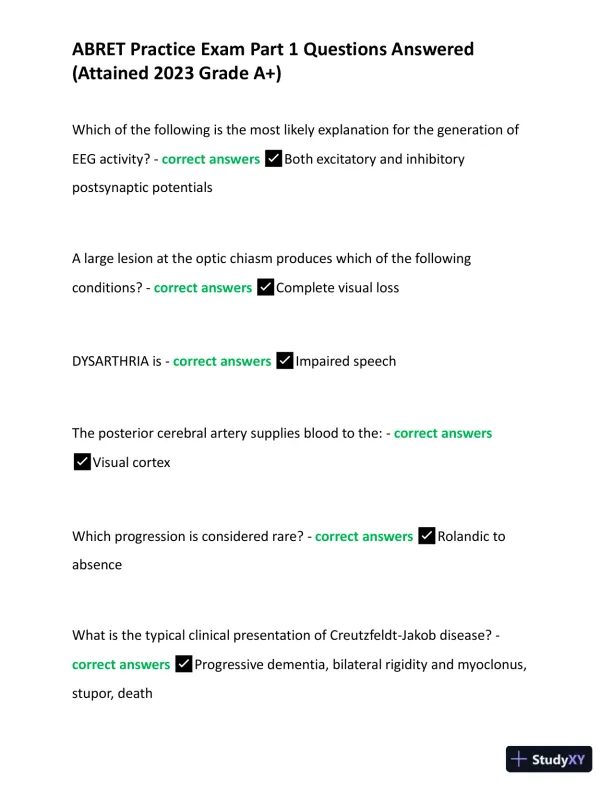 ABRET Practice Exam Part 1 Questions Answered (Attained 2023 Grade A+)

Which of the following is the most likely explanation for the generation of EEG activity? - correct answers ✓ Both excitatory and inhibitory postsynaptic potentials

A large lesion at the optic chiasm produces which of the following conditions? - correct answers ✓ Complete visual loss

DYSARTHRIA is - correct answers ✓ Impaired speech

The posterior cerebral artery supplies blood to the: - correct answers ✓ Visual cortex

Which progression is considered rare? - correct answers ✓ Rolandic to absence

What is the typical clinical presentation of Creutzfeldt-Jakob disease? - correct answers ✓ Progressive dementia, bilateral rigidity and myoclonus, stupor, death

StudyXY